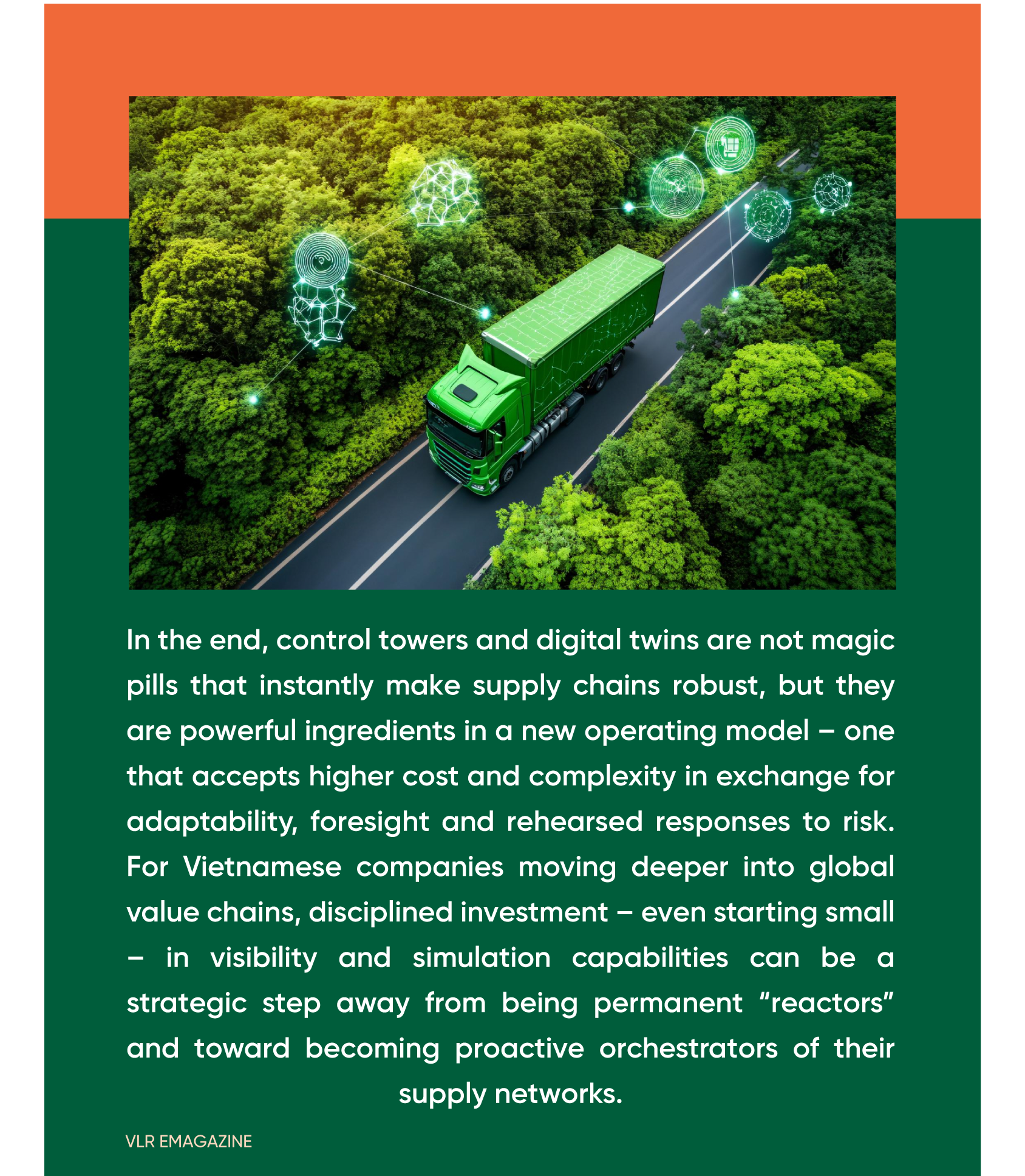 In the end, control towers and digital twins are not magic pills that instantly make supply chains robust, but they are powerful ingredients in a new operating model – one that accepts higher cost and complexity in exchange for adaptability, foresight and rehearsed responses to risk. For Vietnamese companies moving deeper into global value chains, disciplined investment – even starting small – in visibility and simulation capabilities can be a strategic step away from being permanent “reactors” and toward becoming proactive orchestrators of their supply networks.

VLR EMAGAZINE